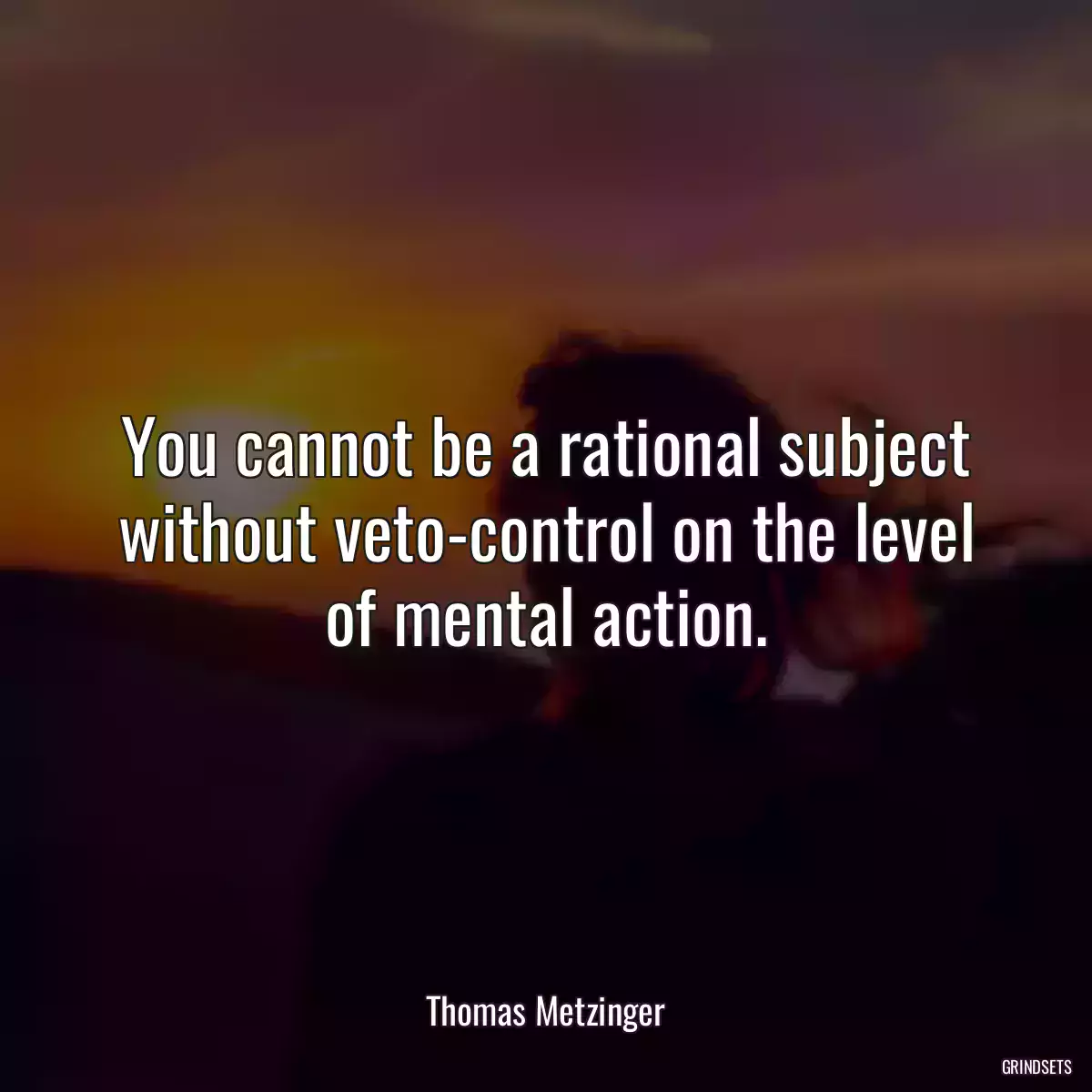 You cannot be a rational subject without veto-control on the level of mental action.

Thomas Metzinger

GRINDSETS